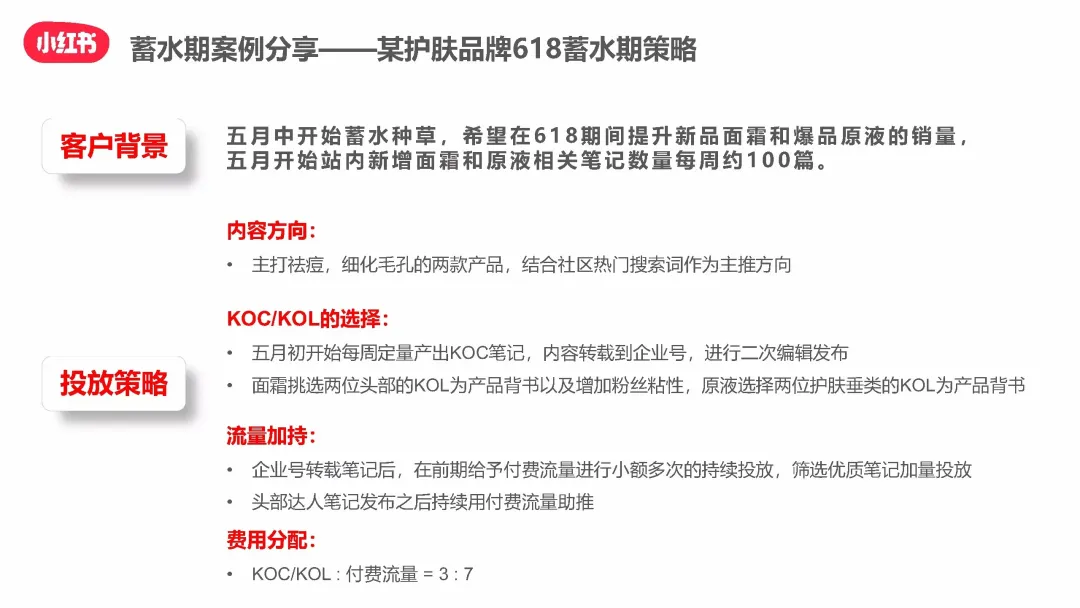 小红书 蓄水期案例分享——某护肤品牌618蓄水期策略

客户背景

五月中开始蓄水种草，希望在618期间提升新品面霜和爆品原液的销量，五月开始站内新增面霜和原液相关笔记数量每周约100篇。

投放策略

内容方向：
• 主打祛痘，细化毛孔的两款产品，结合社区热门搜索词作为主推方向

KOC/KOL的选择：
• 五月初开始每周定量产出KOC笔记，内容转载到企业号，进行二次编辑发布
• 面霜挑选两位头部的KOL为产品背书以及增加粉丝粘性，原液选择两位护肤垂类的KOL为产品背书

流量加持：
• 企业号转载笔记后，在前期给予付费流量进行小额多次的持续投放，筛选优质笔记加量投放
• 头部达人笔记发布之后持续用付费流量助推

费用分配：
• KOC/KOL : 付费流量 = 3 : 7